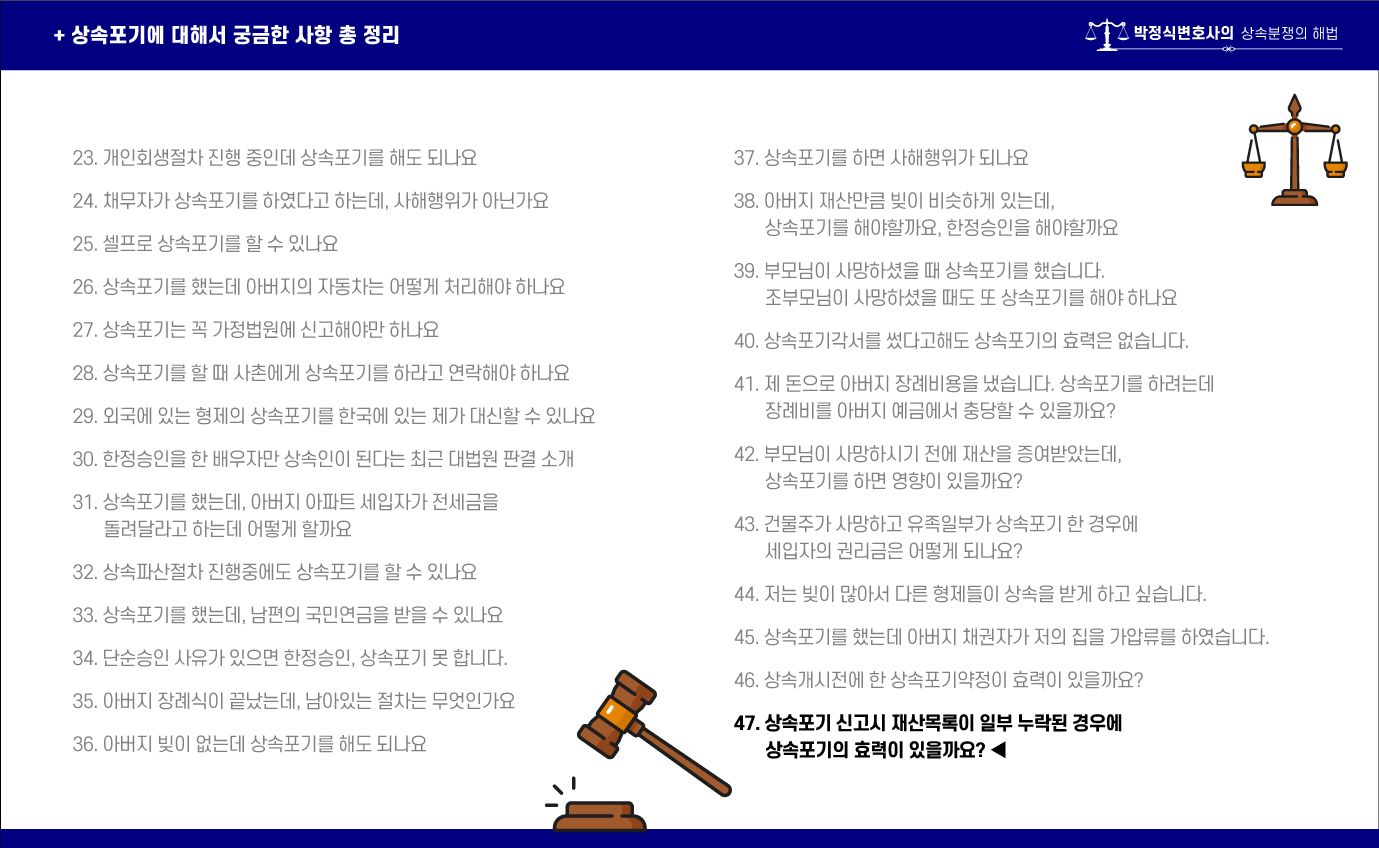 + 상속포기에 대해서 궁금한 사항 총 정리

박정식변호사의 상속분쟁의 해법

23. 개인회생절차 진행 중인데 상속포기를 해도 되나요

24. 채무자가 상속포기를 하였다고 하는데, 사해행위가 아닌가요

25. 셀프로 상속포기를 할 수 있나요

26. 상속포기를 했는데 아버지의 자동차는 어떻게 처리해야 하나요

27. 상속포기는 꼭 가정법원에 신고해야만 하나요

28. 상속포기를 할 때 사촌에게 상속포기를 하라고 연락해야 하나요

29. 외국에 있는 형제의 상속포기를 한국에 있는 제가 대신할 수 있나요

30. 한정승인을 한 배우자만 상속인이 된다는 최근 대법원 판결 소개

31. 상속포기를 했는데, 아버지 아파트 세입자가 전세금을 돌려달라고 하는데 어떻게 할까요

32. 상속파산절차 진행중에도 상속포기를 할 수 있나요

33. 상속포기를 했는데, 남편의 국민연금을 받을 수 있나요

34. 단순승인 사유가 있으면 한정승인, 상속포기 못 합니다.

35. 아버지 장례식이 끝났는데, 남아있는 절차는 무엇인가요

36. 아버지 빚이 없는데 상속포기를 해도 되나요

37. 상속포기를 하면 사해행위가 되나요

38. 아버지 재산만큼 빚이 비슷하게 있는데, 상속포기를 해야할까요, 한정승인을 해야할까요

39. 부모님이 사망하셨을 때 상속포기를 했습니다. 조부모님이 사망하셨을 때도 또 상속포기를 해야 하나요

40. 상속포기각서를 썼다고해도 상속포기의 효력은 없습니다.

41. 제 돈으로 아버지 장례비용을 냈습니다. 상속포기를 하려는데 장례비를 아버지 예금에서 충당할 수 있을까요?

42. 부모님이 사망하시기 전에 재산을 증여받았는데, 상속포기를 하면 영향이 있을까요?

43. 건물주가 사망하고 유족일부가 상속포기 한 경우에 세입자의 권리금은 어떻게 되나요?

44. 저는 빚이 많아서 다른 형제들이 상속을 받게 하고 싶습니다.

45. 상속포기를 했는데 아버지 채권자가 저의 집을 가압류를 하였습니다.

46. 상속개시전에 한 상속포기약정이 효력이 있을까요?

47. 상속포기 신고시 재산목록이 일부 누락된 경우에 상속포기의 효력이 있을까요? ◀